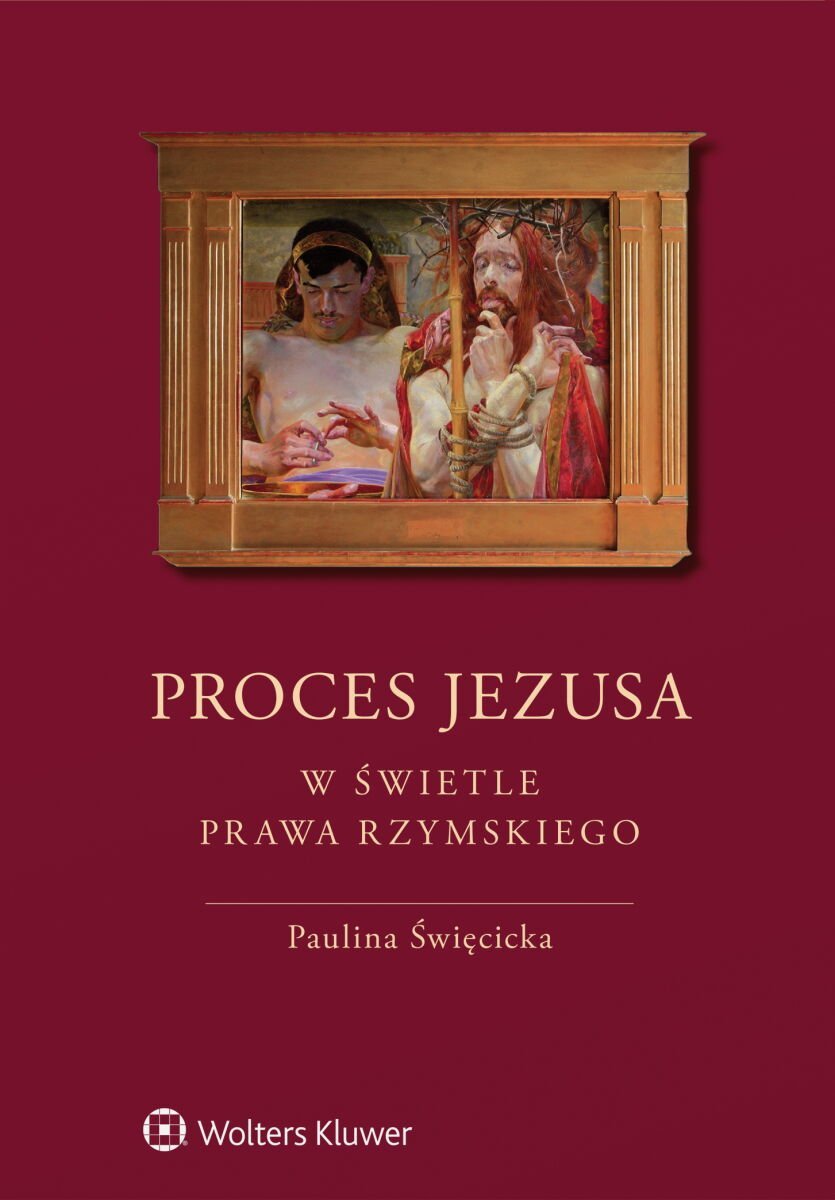 PROCES JEZUSA

W ŚWIETLE
PRAWA RZYMSKIEGO

Paulina Święcicka

Wolters Kluwer